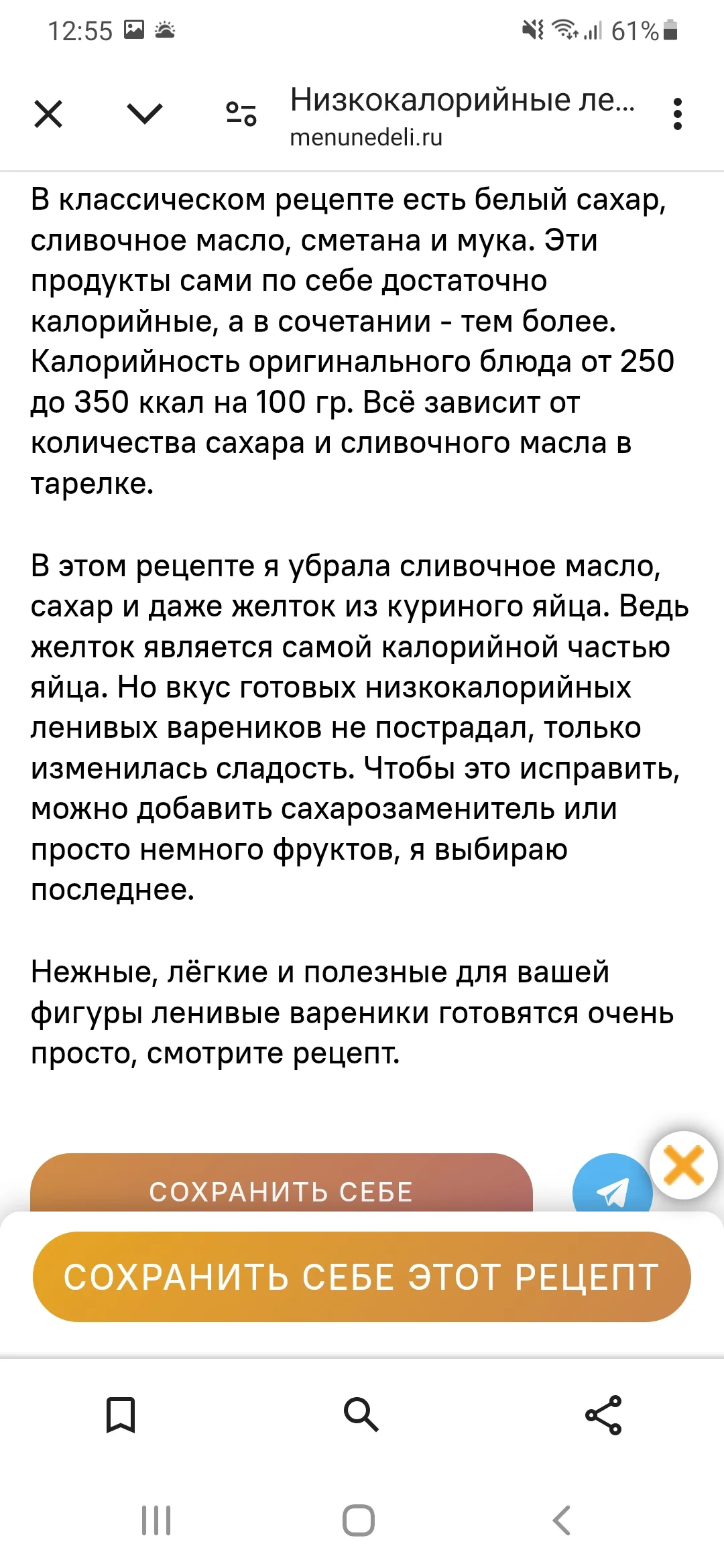 12:55 61%

Низкокалорийные ле...
menunedeli.ru

В классическом рецепте есть белый сахар, сливочное масло, сметана и мука. Эти продукты сами по себе достаточно калорийные, а в сочетании - тем более. Калорийность оригинального блюда от 250 до 350 ккал на 100 гр. Всё зависит от количества сахара и сливочного масла в тарелке.

В этом рецепте я убрала сливочное масло, сахар и даже желток из куриного яйца. Ведь желток является самой калорийной частью яйца. Но вкус готовых низкокалорийных ленивых вареников не пострадал, только изменилась сладость. Чтобы это исправить, можно добавить сахарозаменитель или просто немного фруктов, я выбираю последнее.

Нежные, лёгкие и полезные для вашей фигуры ленивые вареники готовятся очень просто, смотрите рецепт.

СОХРАНИТЬ СЕБЕ

СОХРАНИТЬ СЕБЕ ЭТОТ РЕЦЕПТ